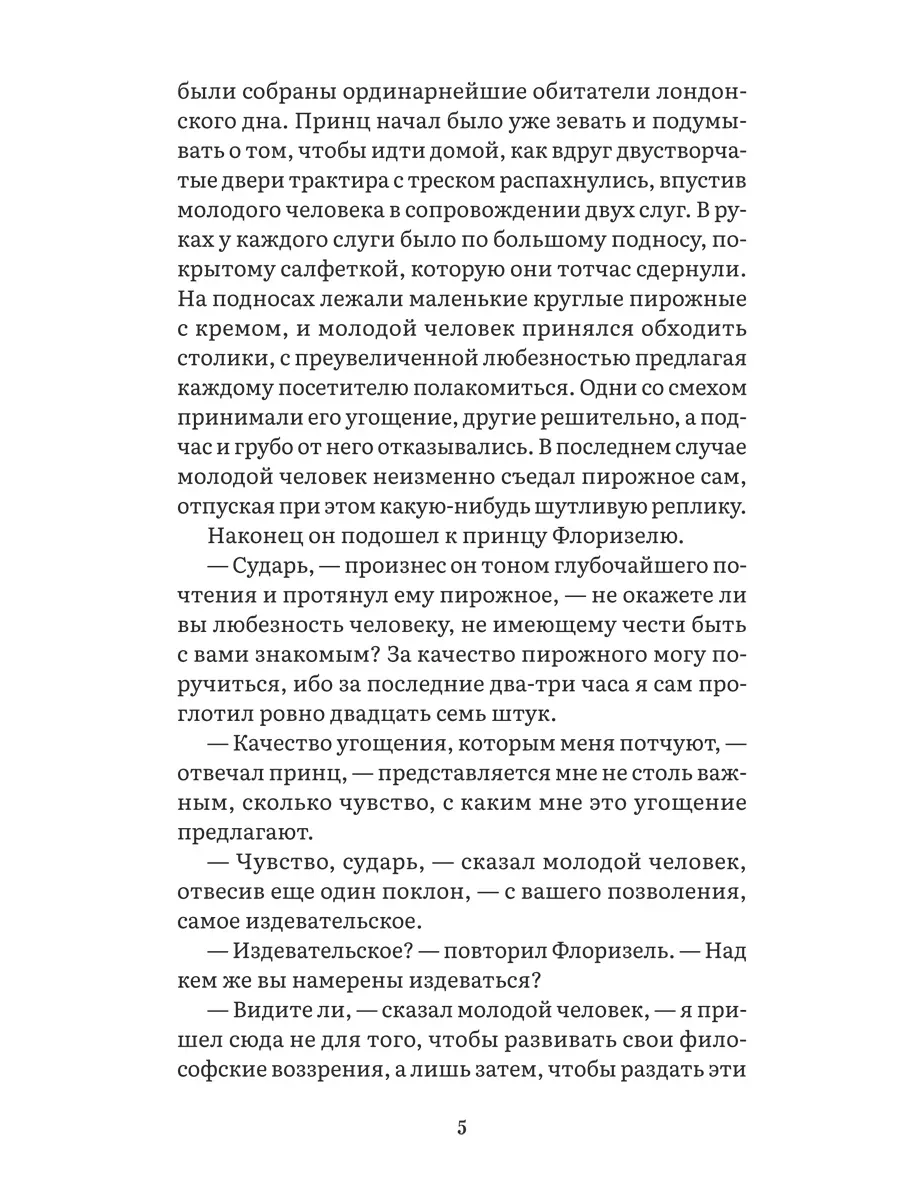 были собраны ординарнейшие обитатели лондонского дна. Принц начал было уже зевать и подумывать о том, чтобы идти домой, как вдруг двустворчатые двери трактира с треском распахнулись, впустив молодого человека в сопровождении двух слуг. В руках у каждого слуги было по большому подносу, покрытому салфеткой, которую они тотчас сдернули. На подносах лежали маленькие круглые пирожные с кремом, и молодой человек принялся обходить столики, с преувеличенной любезностью предлагая каждому посетителю полакомиться. Одни со смехом принимали его угощение, другие решительно, а подчас и грубо от него отказывались. В последнем случае молодой человек неизменно съедал пирожное сам, отпуская при этом какую-нибудь шутливую реплику.

Наконец он подошел к принцу Флоризелю.

— Сударь, — произнес он тоном глубочайшего почтения и протянул ему пирожное, — не окажете ли вы любезность человеку, не имеющему чести быть с вами знакомым? За качество пирожного могу поручиться, ибо за последние два-три часа я сам проглотил ровно двадцать семь штук.

— Качество угощения, которым меня потчуют, — отвечал принц, — представляется мне не столь важным, сколько чувство, с каким мне это угощение предлагают.

— Чувство, сударь, — сказал молодой человек, отвесив еще один поклон, — с вашего позволения, самое издевательское.

— Издевательское? — повторил Флоризель. — Над кем же вы намерены издеваться?

— Видите ли, — сказал молодой человек, — я пришел сюда не для того, чтобы развивать свои философские воззрения, а лишь затем, чтобы раздать эти

5